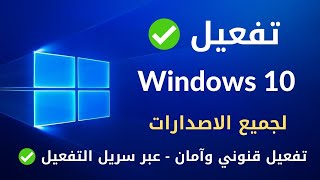 تفعيل
Windows 10
لجميع الاصدارات
تفعيل قنوني وآمان - عبر سريل التفعيل